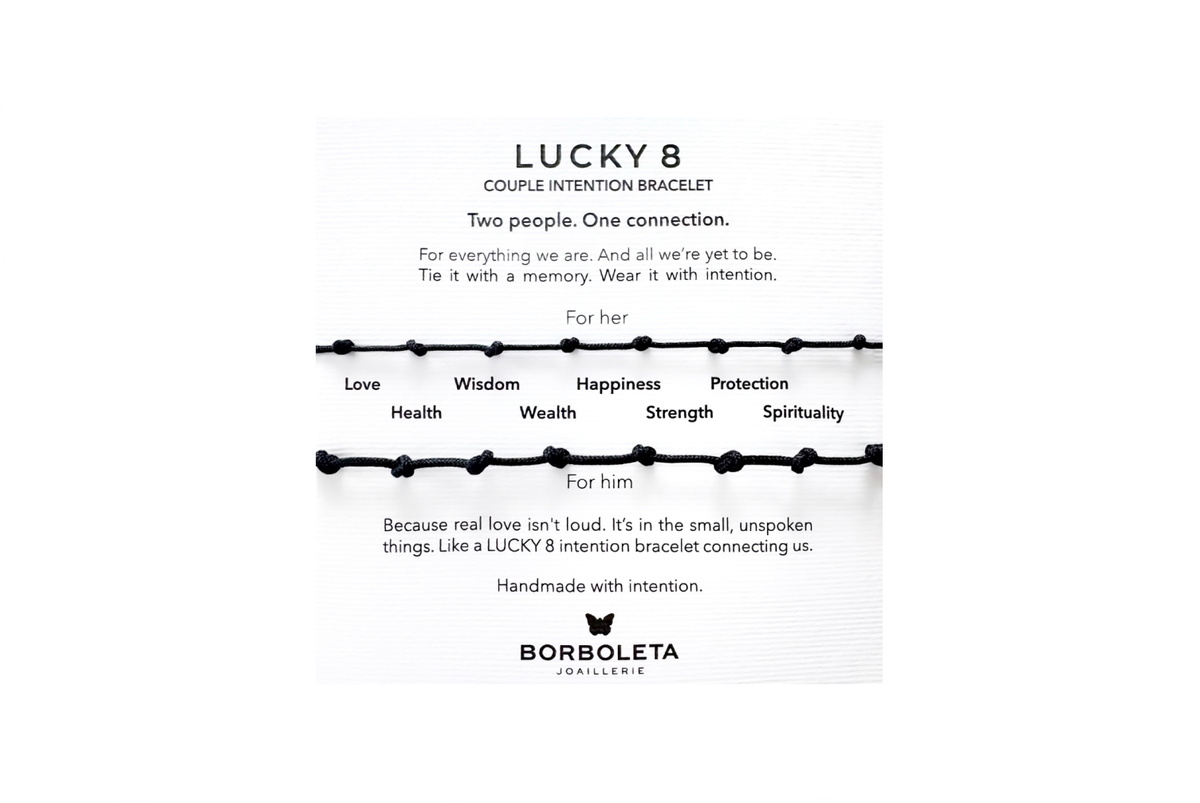 LUCKY 8
COUPLE INTENTION BRACELET

Two people. One connection.

For everything we are. And all we're yet to be.
Tie it with a memory. Wear it with intention.

For her

Love
Wisdom
Happiness
Protection
Health
Wealth
Strength
Spirituality

For him

Because real love isn't loud. It's in the small, unspoken things. Like a LUCKY 8 intention bracelet connecting us.

Handmade with intention.

BORBOLETA
JOAILLERIE